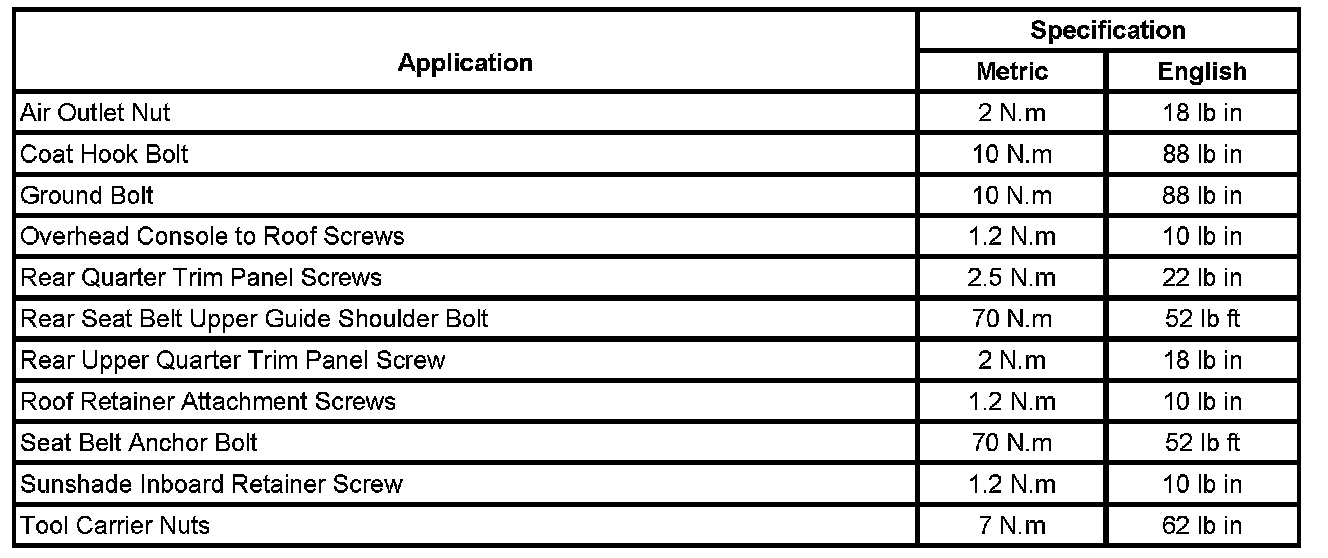 | Application | Specification | |
|---|---|---|
| | Metric | English |
| Air Outlet Nut | 2 N.m | 18 lb in |
| Coat Hook Bolt | 10 N.m | 88 lb in |
| Ground Bolt | 10 N.m | 88 lb in |
| Overhead Console to Roof Screws | 1.2 N.m | 10 lb in |
| Rear Quarter Trim Panel Screws | 2.5 N.m | 22 lb in |
| Rear Seat Belt Upper Guide Shoulder Bolt | 70 N.m | 52 lb ft |
| Rear Upper Quarter Trim Panel Screw | 2 N.m | 18 lb in |
| Roof Retainer Attachment Screws | 1.2 N.m | 10 lb in |
| Seat Belt Anchor Bolt | 70 N.m | 52 lb ft |
| Sunshade Inboard Retainer Screw | 1.2 N.m | 10 lb in |
| Tool Carrier Nuts | 7 N.m | 62 lb in |